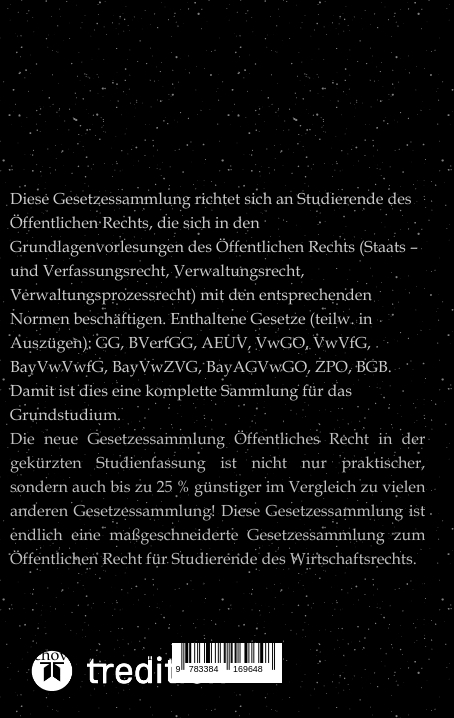 Diese Gesetzessammlung richtet sich an Studierende des Öffentlichen Rechts, die sich in den Grundlagenvorlesungen des Öffentlichen Rechts (Staats – und Verfassungsrecht, Verwaltungsrecht, Verwaltungsprozessrecht) mit den entsprechenden Normen beschäftigen. Enthaltene Gesetze (teilw. in Auszügen): GG, BVerfGG, AEUV, VwGO, VwVfG, BayVwVwfG, BayVwZVG, BayAGVwGO, ZPO, BGB. Damit ist dies eine komplette Sammlung für das Grundstudium.
Die neue Gesetzessammlung Öffentliches Recht in der gekürzten Studienfassung ist nicht nur praktischer, sondern auch bis zu 25 % günstiger im Vergleich zu vielen anderen Gesetzessammlung! Diese Gesetzessammlung ist endlich eine maßgeschneiderte Gesetzessammlung zum Öffentlichen Recht für Studierende des Wirtschaftsrechts.

nov
tredit
9 783384 169648